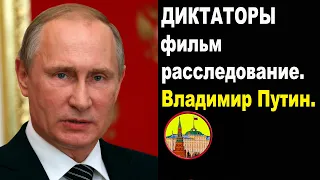 ДИКТАТОРЫ
фильм
расследование.
Владимир Путин.